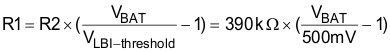 $R1 = R2 \times (\frac{V_{BAT}}{V_{LBI-threshold}} - 1) = 390\,k\Omega \times (\frac{V_{BAT}}{500mV} - 1)$